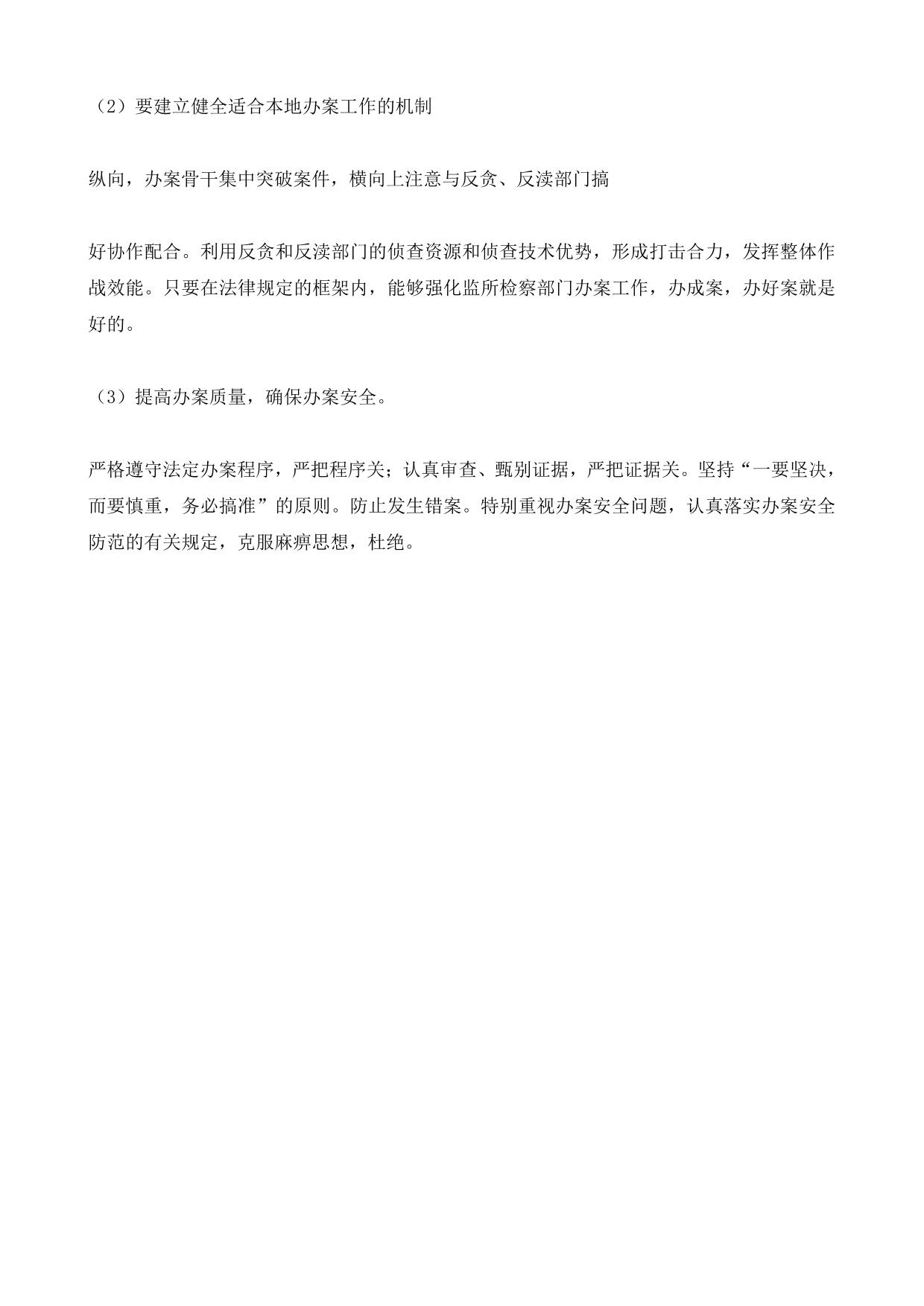 （2）要建立健全适合本地办案工作的机制

纵向，办案骨干集中突破案件，横向上注意与反贪、反渎部门搞

好协作配合。利用反贪和反渎部门的侦查资源和侦查技术优势，形成打击合力，发挥整体作战效能。只要在法律规定的框架内，能够强化监所检察部门办案工作，办成案，办好案就是好的。

（3）提高办案质量，确保办案安全。

严格遵守法定办案程序，严把程序关；认真审查、甄别证据，严把证据关。坚持“一要坚决，而要慎重，务必搞准”的原则。防止发生错案。特别重视办案安全问题，认真落实办案安全防范的有关规定，克服麻痹思想，杜绝。